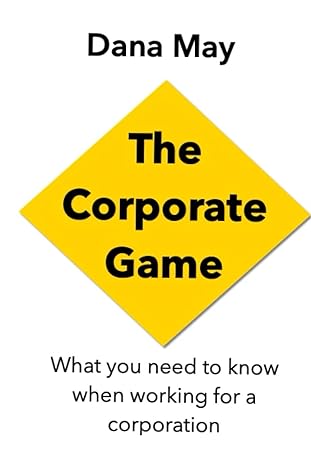 Dana May

The Corporate Game

What you need to know when working for a corporation